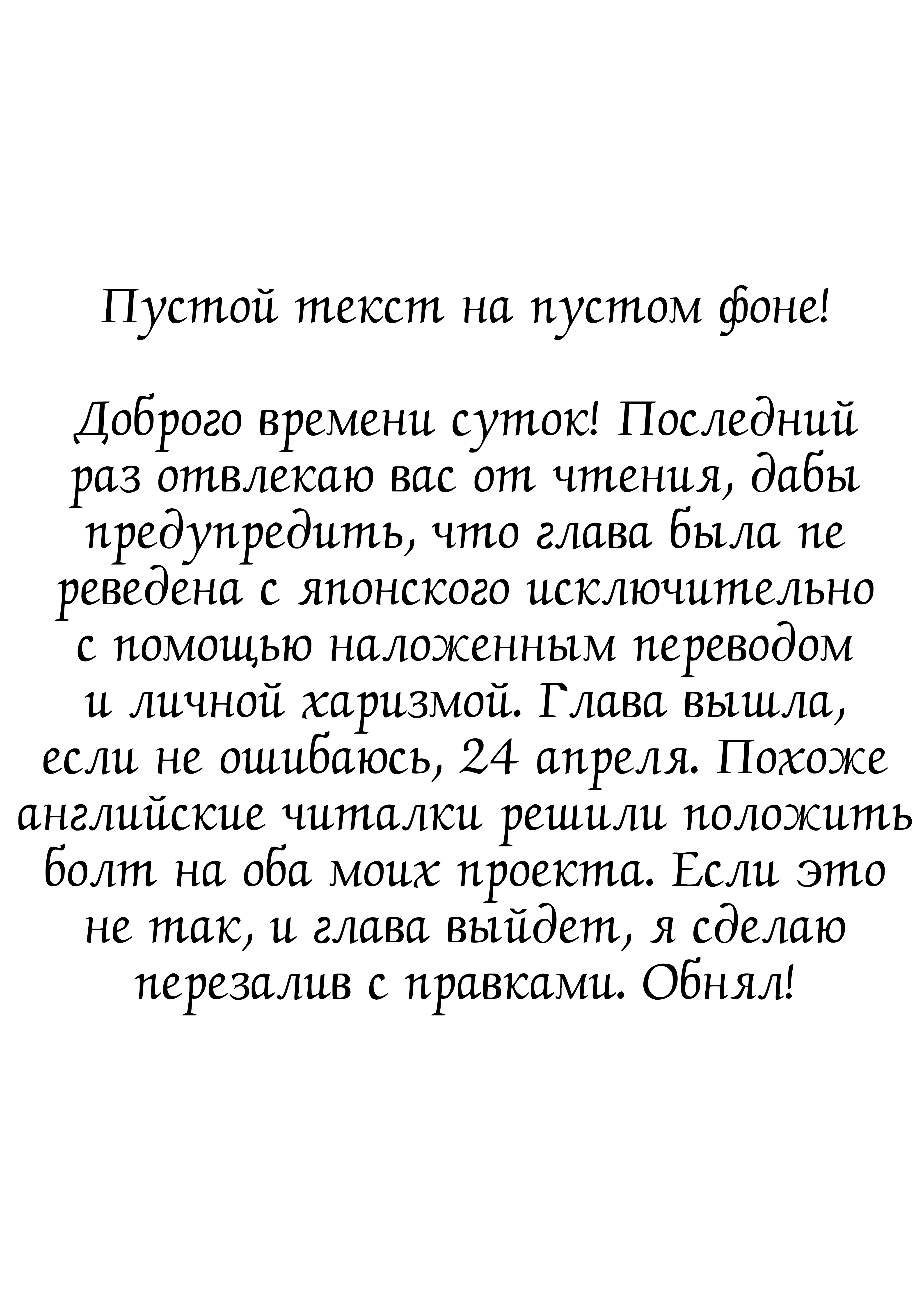 Пустой текст на пустом фоне!

Доброго времени суток! Последний раз отвлекаю вас от чтения, дабы предупредить, что глава была пе реведена с японского исключительно с помощью наложенным переводом и личной харизмой. Глава вышла, если не ошибаюсь, 24 апреля. Похоже английские читалки решили положить болт на оба моих проекта. Если это не так, и глава выйдет, я сделаю перезалив с правками. Обнял!